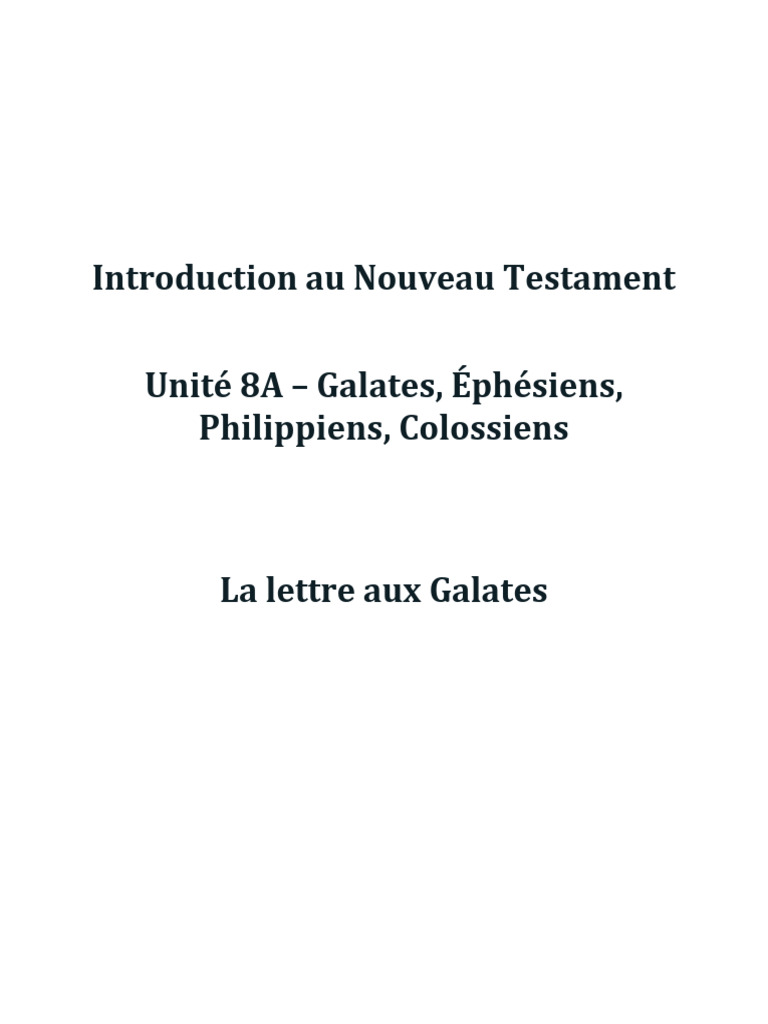 Introduction au Nouveau Testament

Unité 8A – Galates, Éphésiens, Philippiens, Colossiens

La lettre aux Galates